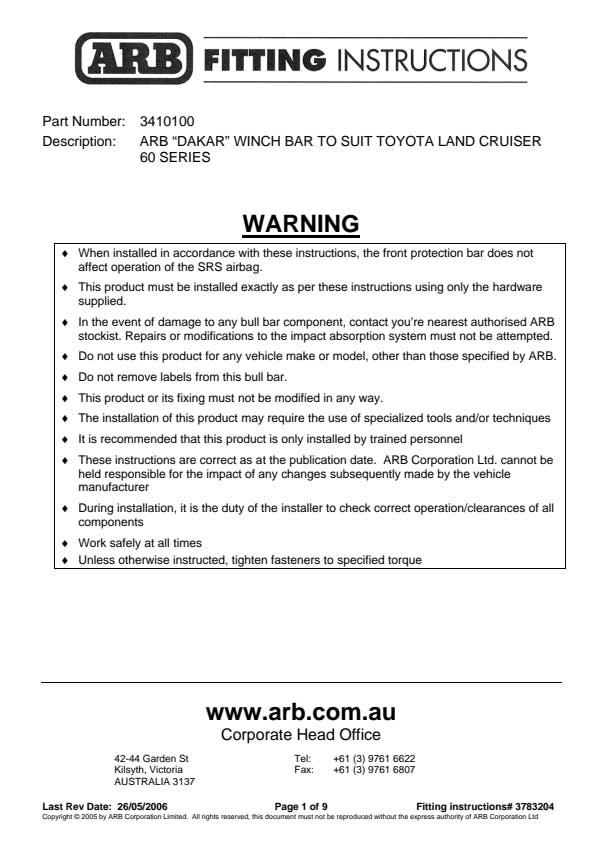 ARB FITTING INSTRUCTIONS

Part Number: 3410100
Description: ARB "DAKAR" WINCH BAR TO SUIT TOYOTA LAND CRUISER 60 SERIES

WARNING

♦ When installed in accordance with these instructions, the front protection bar does not affect operation of the SRS airbag.
♦ This product must be installed exactly as per these instructions using only the hardware supplied.
♦ In the event of damage to any bull bar component, contact you're nearest authorised ARB stockist. Repairs or modifications to the impact absorption system must not be attempted.
♦ Do not use this product for any vehicle make or model, other than those specified by ARB.
♦ Do not remove labels from this bull bar.
♦ This product or its fixing must not be modified in any way.
♦ The installation of this product may require the use of specialized tools and/or techniques
♦ It is recommended that this product is only installed by trained personnel
♦ These instructions are correct as at the publication date. ARB Corporation Ltd. cannot be held responsible for the impact of any changes subsequently made by the vehicle manufacturer
♦ During installation, it is the duty of the installer to check correct operation/clearances of all components
♦ Work safely at all times
♦ Unless otherwise instructed, tighten fasteners to specified torque

www.arb.com.au
Corporate Head Office

42-44 Garden St
Kilsyth, Victoria
AUSTRALIA 3137

Tel: +61 (3) 9761 6622
Fax: +61 (3) 9761 6807

Last Rev Date: 26/05/2006 Page 1 of 9 Fitting instructions# 3783204
Copyright © 2005 by ARB Corporation Limited. All rights reserved, this document must not be reproduced without the express authority of ARB Corporation Ltd